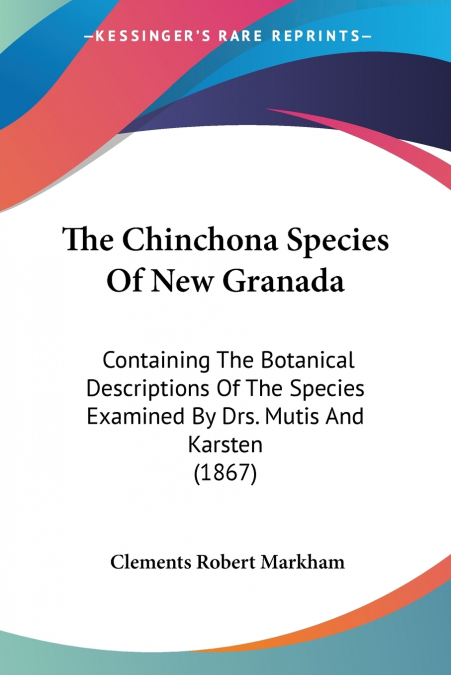 —KESSINGER'S RARE REPRINTS—

The Chinchona Species Of New Granada

Containing The Botanical Descriptions Of The Species Examined By Drs. Mutis And Karsten (1867)

Clements Robert Markham